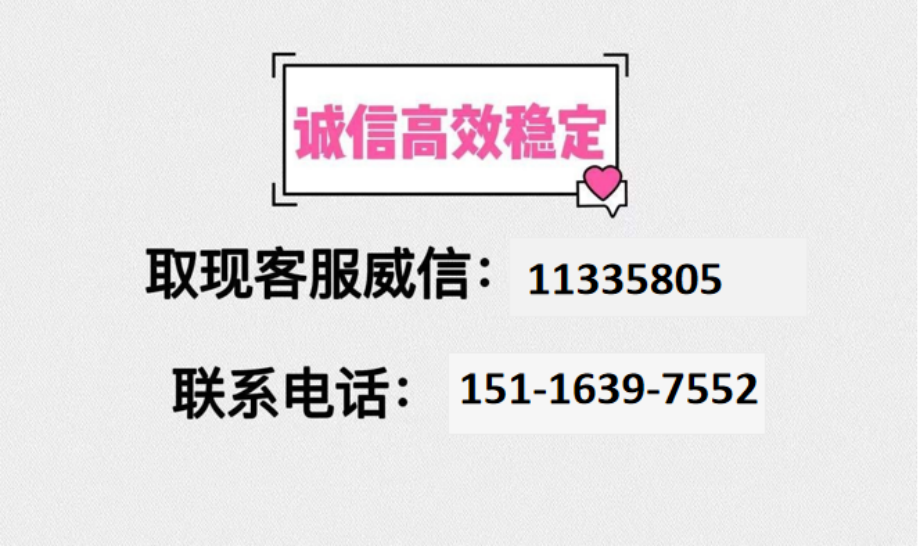 诚信高效稳定

取现客服威信：11335805

联系电话：151-1639-7552